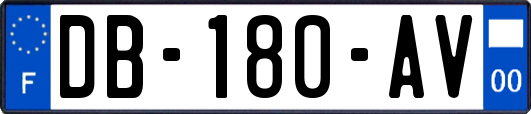 F

DB-180-AV

00